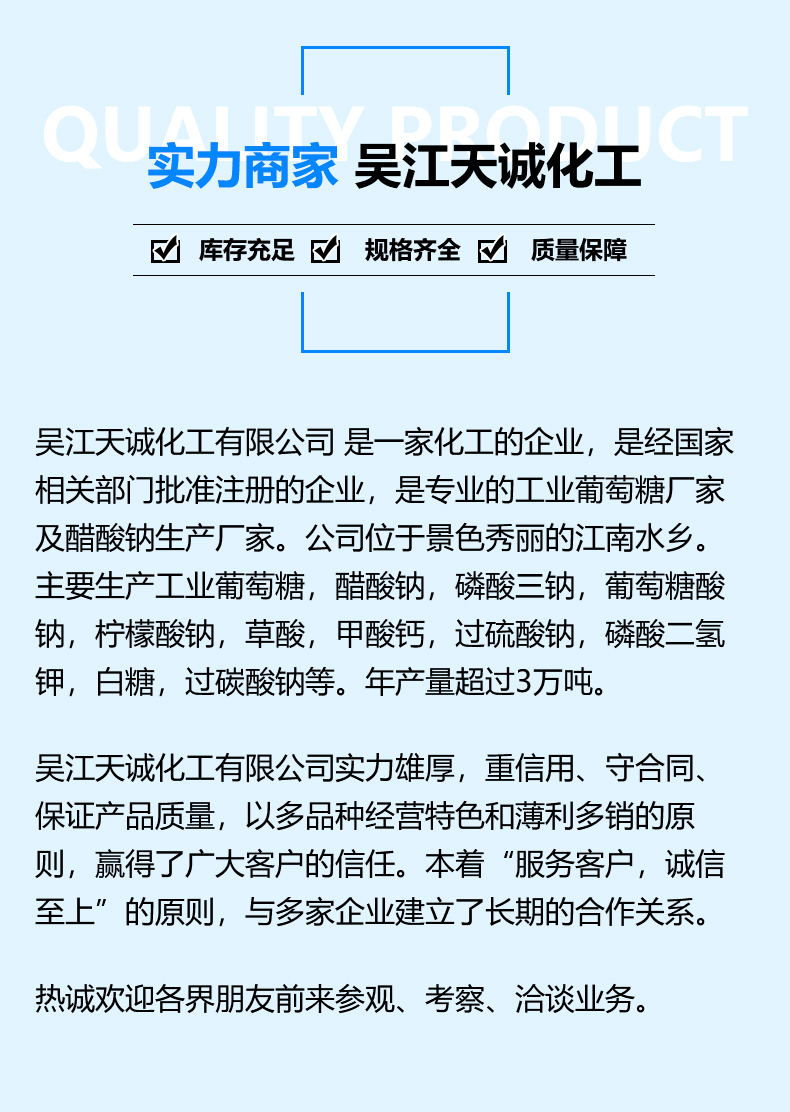 QUALITY PRODUCT

实力商家 吴江天诚化工

库存充足 规格齐全 质量保障

吴江天诚化工有限公司 是一家化工的企业，是经国家相关部门批准注册的企业，是专业的工业葡萄糖厂家及醋酸钠生产厂家。公司位于景色秀丽的江南水乡。主要生产工业葡萄糖，醋酸钠，磷酸三钠，葡萄糖酸钠，柠檬酸钠，草酸，甲酸钙，过硫酸钠，磷酸二氢钾，白糖，过碳酸钠等。年产量超过3万吨。

吴江天诚化工有限公司实力雄厚，重信用、守合同、保证产品质量，以多品种经营特色和薄利多销的原则，赢得了广大客户的信任。本着“服务客户，诚信至上”的原则，与多家企业建立了长期的合作关系。

热诚欢迎各界朋友前来参观、考察、洽谈业务。